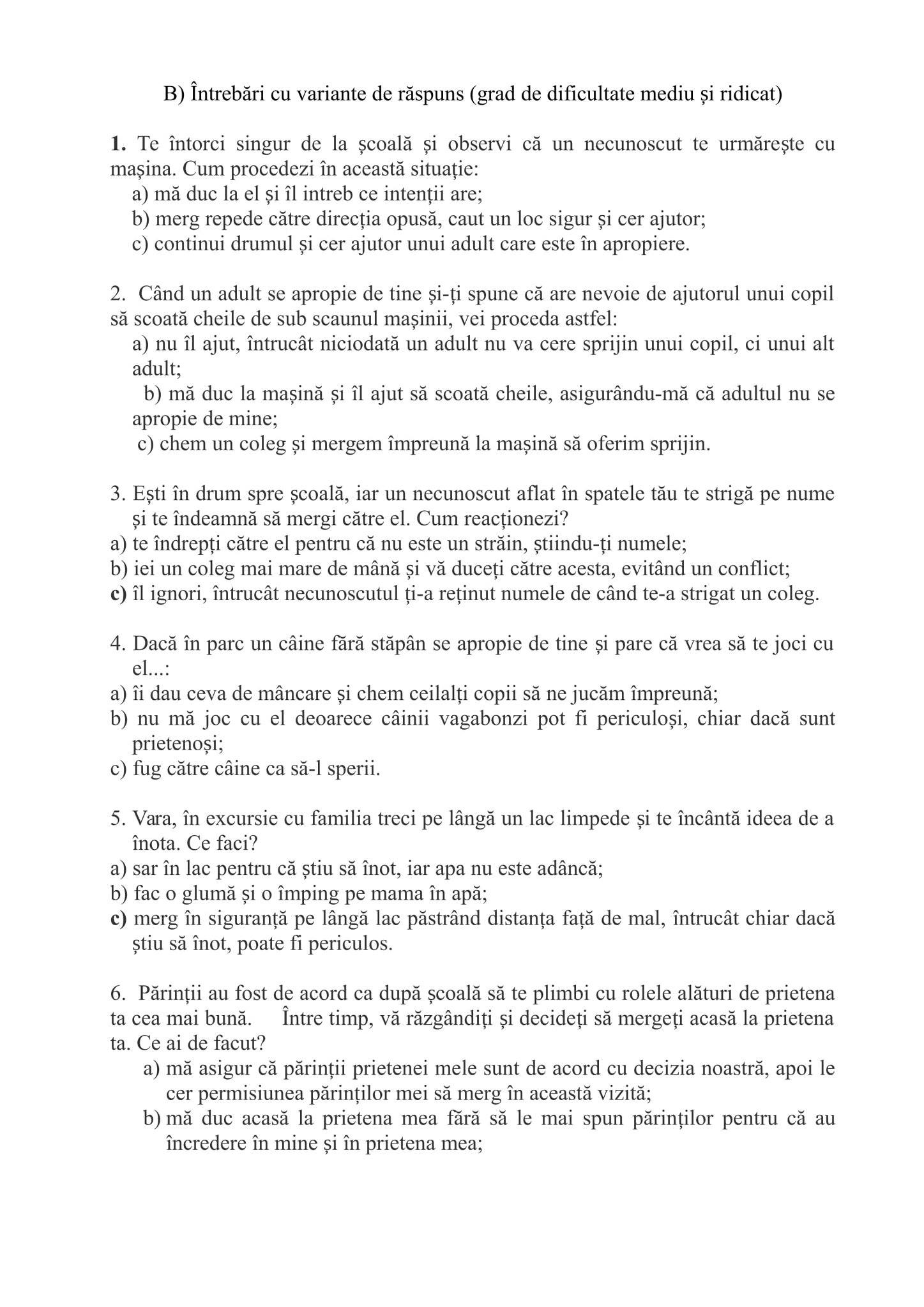 B) Întrebări cu variante de răspuns (grad de dificultate mediu și ridicat)

1. Te întorci singur de la școală și observi că un necunoscut te urmărește cu mașina. Cum procedezi în această situație:
a) mă duc la el și îl intreb ce intenții are;
b) merg repede către direcția opusă, caut un loc sigur și cer ajutor;
c) continui drumul și cer ajutor unui adult care este în apropiere.

2. Când un adult se apropie de tine și-ți spune că are nevoie de ajutorul unui copil să scoată cheile de sub scaunul mașinii, vei proceda astfel:
a) nu îl ajut, întrucât niciodată un adult nu va cere sprijin unui copil, ci unui alt adult;
b) mă duc la mașină și îl ajut să scoată cheile, asigurându-mă că adultul nu se apropie de mine;
c) chem un coleg și mergem împreună la mașină să oferim sprijin.

3. Ești în drum spre școală, iar un necunoscut aflat în spatele tău te strigă pe nume și te îndeamnă să mergi către el. Cum reacționezi?
a) te îndrepți către el pentru că nu este un străin, știindu-ți numele;
b) iei un coleg mai mare de mână și vă duceți către acesta, evitând un conflict;
c) îl ignori, întrucât necunoscutul ți-a reținut numele de când te-a strigat un coleg.

4. Dacă în parc un câine fără stăpân se apropie de tine și pare că vrea să te joci cu el...:
a) îi dau ceva de mâncare și chem ceilalți copii să ne jucăm împreună;
b) nu mă joc cu el deoarece câinii vagabonzi pot fi periculoși, chiar dacă sunt prietenoși;
c) fug către câine ca să-l sperii.

5. Vara, în excursie cu familia treci pe lângă un lac limpede și te încântă ideea de a înota. Ce faci?
a) sar în lac pentru că știu să înot, iar apa nu este adâncă;
b) fac o glumă și o împing pe mama în apă;
c) merg în siguranță pe lângă lac păstrând distanța față de mal, întrucât chiar dacă știu să înot, poate fi periculos.

6. Părinții au fost de acord ca după școală să te plimbi cu rolele alături de prietena ta cea mai bună. Între timp, vă răzgândiți și decideți să mergeți acasă la prietena ta. Ce ai de facut?
a) mă asigur că părinții prietenei mele sunt de acord cu decizia noastră, apoi le cer permisiunea părinților mei să merg în această vizită;
b) mă duc acasă la prietena mea fără să le mai spun părinților pentru că au încredere în mine și în prietena mea;